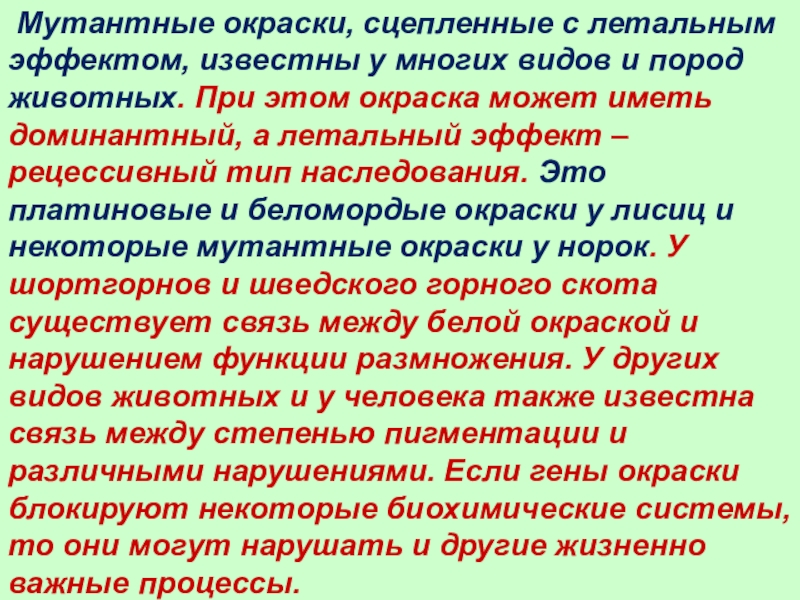 Мутантные окраски, сцепленные с летальным эффектом, известны у многих видов и пород животных. При этом окраска может иметь доминантный, а летальный эффект – рецессивный тип наследования. Это платиновые и беломордые окраски у лисиц и некоторые мутантные окраски у норок. У шортгорнов и шведского горного скота существует связь между белой окраской и нарушением функции размножения. У других видов животных и у человека также известна связь между степенью пигментации и различными нарушениями. Если гены окраски блокируют некоторые биохимические системы, то они могут нарушать и другие жизненно важные процессы.